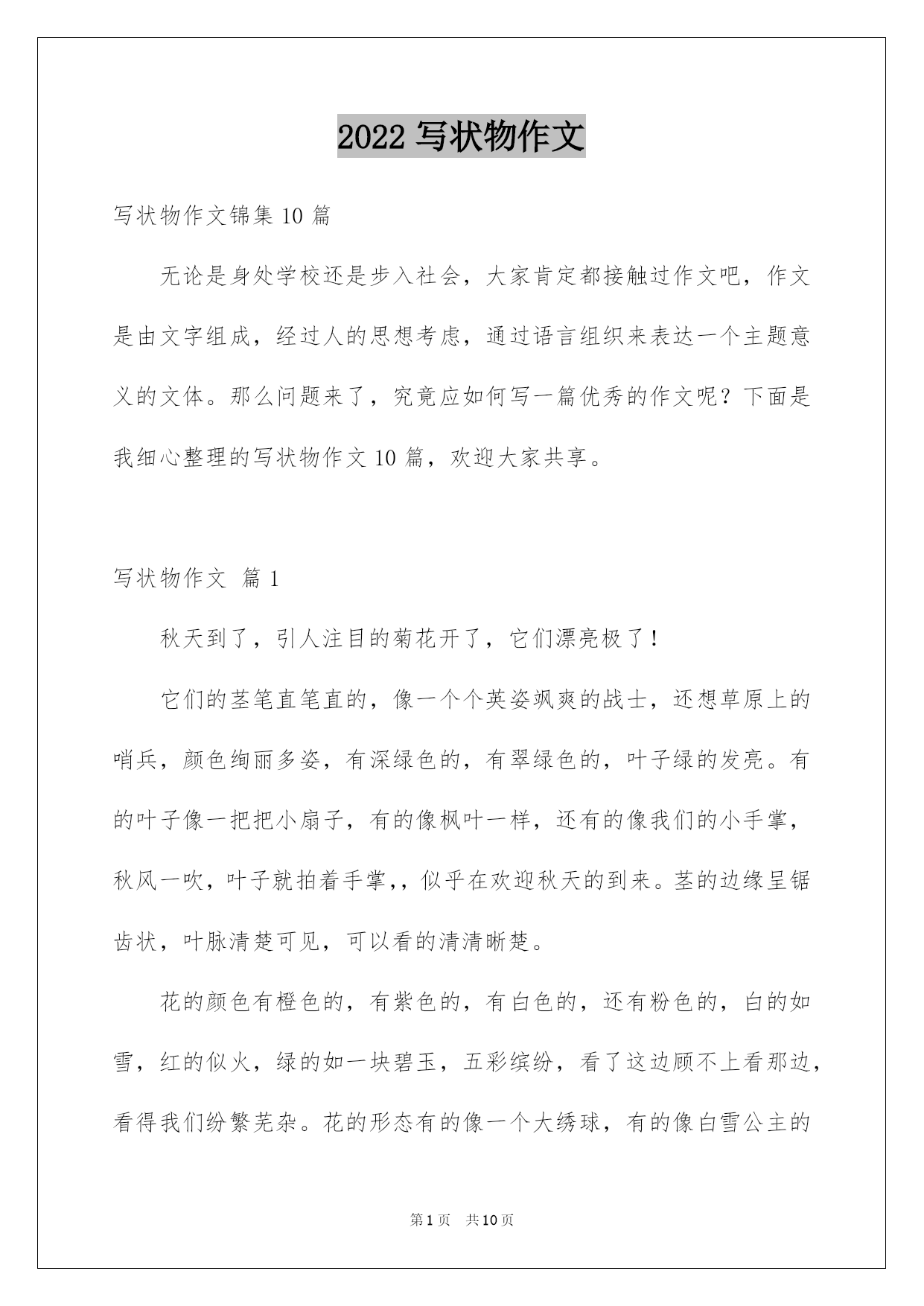 2022 写状物作文

写状物作文锦集 10 篇

无论是身处学校还是步入社会，大家肯定都接触过作文吧，作文是由文字组成，经过人的思想考虑，通过语言组织来表达一个主题意义的文体。那么问题来了，究竟应如何写一篇优秀的作文呢？下面是我细心整理的写状物作文 10 篇，欢迎大家共享。

写状物作文 篇 1

秋天到了，引人注目的菊花开了，它们漂亮极了！

它们的茎笔直笔直的，像一个个英姿飒爽的战士，还想草原上的哨兵，颜色绚丽多姿，有深绿色的，有翠绿色的，叶子绿的发亮。有的叶子像一把把小扇子，有的像枫叶一样，还有的像我们的小手掌，秋风一吹，叶子就拍着手掌,，似乎在欢迎秋天的到来。茎的边缘呈锯齿状，叶脉清楚可见，可以看的清清晰楚。

花的颜色有橙色的，有紫色的，有白色的，还有粉色的，白的如雪，红的似火，绿的如一块碧玉，五彩缤纷，看了这边顾不上看那边，看得我们纷繁芜杂。花的形态有的像一个大绣球，有的像白雪公主的

第 1 页 共 10 页